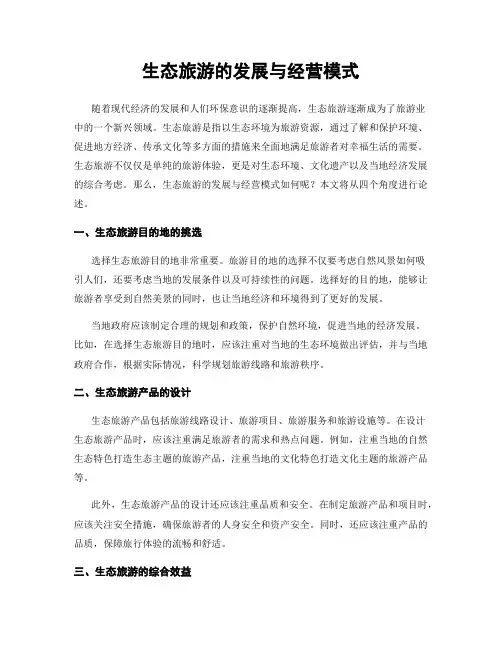 生态旅游的发展与经营模式

随着现代经济的发展和人们环保意识的逐渐提高，生态旅游逐渐成为了旅游业中的一个新兴领域。生态旅游是指以生态环境为旅游资源，通过了解和保护环境、促进地方经济、传承文化等多方面的措施来全面地满足旅游者对幸福生活的需要。生态旅游不仅仅是单纯的旅游体验，更是对生态环境、文化遗产以及当地经济发展的综合考虑。那么，生态旅游的发展与经营模式如何呢？本文将从四个角度进行论述。

一、生态旅游目的地的挑选

选择生态旅游目的地非常重要。旅游目的地的选择不仅要考虑自然风景如何吸引人们，还要考虑当地的发展条件以及可持续性的问题。选择好的目的地，能够让旅游者享受到自然美景的同时，也让当地经济和环境得到了更好的发展。

当地政府应该制定合理的规划和政策，保护自然环境，促进当地的经济发展。比如，在选择生态旅游目的地时，应该注重对当地的生态环境做出评估，并与当地政府合作，根据实际情况，科学规划旅游线路和旅游秩序。

二、生态旅游产品的设计

生态旅游产品包括旅游线路设计、旅游项目、旅游服务和旅游设施等。在设计生态旅游产品时，应该注重满足旅游者的需求和热点问题。例如，注重当地的自然生态特色打造生态主题的旅游产品，注重当地的文化特色打造文化主题的旅游产品等。

此外，生态旅游产品的设计还应该注重品质和安全。在制定旅游产品和项目时，应该关注安全措施，确保旅游者的人身安全和资产安全。同时，还应该注重产品的品质，保障旅行体验的流畅和舒适。

三、生态旅游的综合效益